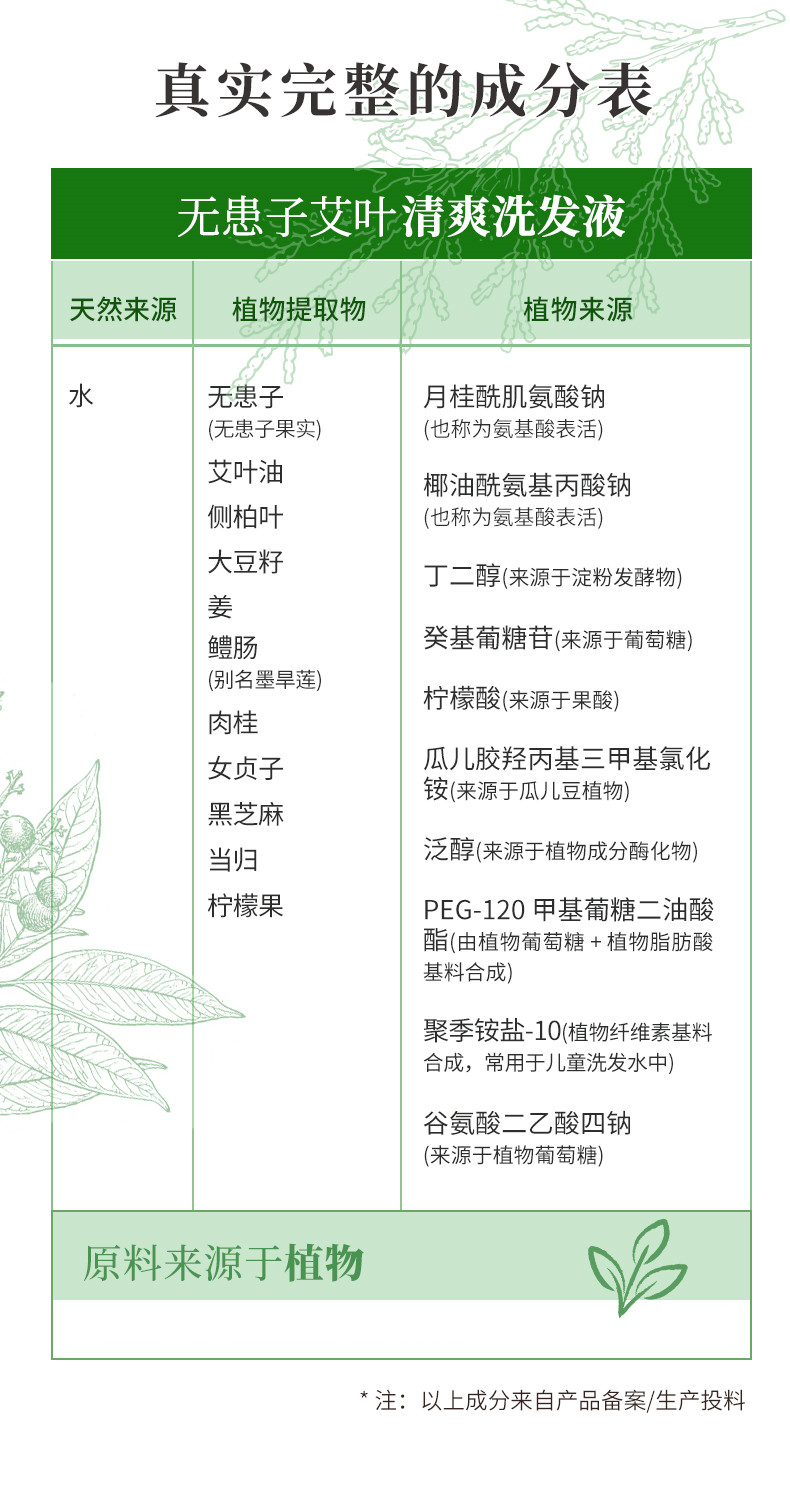 真实完整的成分表

无患子艾叶清爽洗发液

| 天然来源 | 植物提取物 | 植物来源 |
|---|---|---|
| 水 | 无患子 (无患子果实) 艾叶油 侧柏叶 大豆籽 姜 鳢肠 (别名墨旱莲) 肉桂 女贞子 黑芝麻 当归 柠檬果 | 月桂酰肌氨酸钠 (也称为氨基酸表活) 椰油酰氨基丙酸钠 (也称为氨基酸表活) 丁二醇(来源于淀粉发酵物) 癸基葡糖苷(来源于葡萄糖) 柠檬酸(来源于果酸) 瓜儿胶羟丙基三甲基氯化铵(来源于瓜儿豆植物) 泛醇(来源于植物成分酶化物) PEG-120 甲基葡糖二油酸酯(由植物葡萄糖 + 植物脂肪酸基料合成) 聚季铵盐-10(植物纤维素基料合成，常用于儿童洗发水中) 谷氨酸二乙酸四钠 (来源于植物葡萄糖) |

原料来源于植物

* 注：以上成分来自产品备案/生产投料